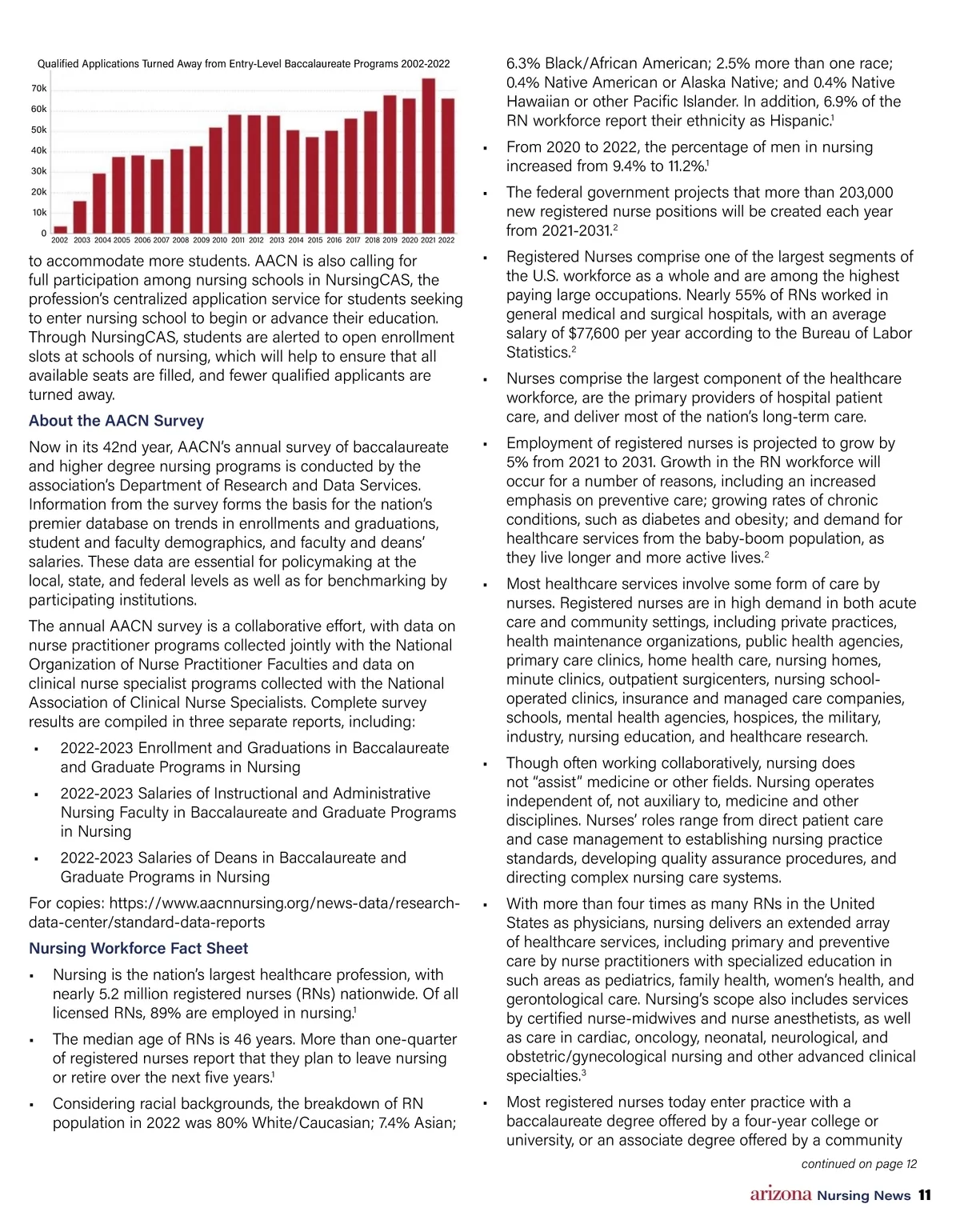 Qualified Applications Turned Away from Entry-Level Baccalaureate Programs 2002-2022

70k
60k
50k
40k
30k
20k
10k
0

2002 2003 2004 2005 2006 2007 2008 2009 2010 2011 2012 2013 2014 2015 2016 2017 2018 2019 2020 2021 2022

to accommodate more students. AACN is also calling for full participation among nursing schools in NursingCAS, the profession's centralized application service for students seeking to enter nursing school to begin or advance their education. Through NursingCAS, students are alerted to open enrollment slots at schools of nursing, which will help to ensure that all available seats are filled, and fewer qualified applicants are turned away.

About the AACN Survey

Now in its 42nd year, AACN's annual survey of baccalaureate and higher degree nursing programs is conducted by the association's Department of Research and Data Services. Information from the survey forms the basis for the nation's premier database on trends in enrollments and graduations, student and faculty demographics, and faculty and deans' salaries. These data are essential for policymaking at the local, state, and federal levels as well as for benchmarking by participating institutions.

The annual AACN survey is a collaborative effort, with data on nurse practitioner programs collected jointly with the National Organization of Nurse Practitioner Faculties and data on clinical nurse specialist programs collected with the National Association of Clinical Nurse Specialists. Complete survey results are compiled in three separate reports, including:

▪ 2022-2023 Enrollment and Graduations in Baccalaureate and Graduate Programs in Nursing

▪ 2022-2023 Salaries of Instructional and Administrative Nursing Faculty in Baccalaureate and Graduate Programs in Nursing

▪ 2022-2023 Salaries of Deans in Baccalaureate and Graduate Programs in Nursing

For copies: https://www.aacnnursing.org/news-data/research-data-center/standard-data-reports

Nursing Workforce Fact Sheet

▪ Nursing is the nation's largest healthcare profession, with nearly 5.2 million registered nurses (RNs) nationwide. Of all licensed RNs, 89% are employed in nursing.$^1$

▪ The median age of RNs is 46 years. More than one-quarter of registered nurses report that they plan to leave nursing or retire over the next five years.$^1$

▪ Considering racial backgrounds, the breakdown of RN population in 2022 was 80% White/Caucasian; 7.4% Asian; 6.3% Black/African American; 2.5% more than one race; 0.4% Native American or Alaska Native; and 0.4% Native Hawaiian or other Pacific Islander. In addition, 6.9% of the RN workforce report their ethnicity as Hispanic.$^1$

▪ From 2020 to 2022, the percentage of men in nursing increased from 9.4% to 11.2%.$^1$

▪ The federal government projects that more than 203,000 new registered nurse positions will be created each year from 2021-2031.$^2$

▪ Registered Nurses comprise one of the largest segments of the U.S. workforce as a whole and are among the highest paying large occupations. Nearly 55% of RNs worked in general medical and surgical hospitals, with an average salary of $77,600 per year according to the Bureau of Labor Statistics.$^2$

▪ Nurses comprise the largest component of the healthcare workforce, are the primary providers of hospital patient care, and deliver most of the nation's long-term care.

▪ Employment of registered nurses is projected to grow by 5% from 2021 to 2031. Growth in the RN workforce will occur for a number of reasons, including an increased emphasis on preventive care; growing rates of chronic conditions, such as diabetes and obesity; and demand for healthcare services from the baby-boom population, as they live longer and more active lives.$^2$

▪ Most healthcare services involve some form of care by nurses. Registered nurses are in high demand in both acute care and community settings, including private practices, health maintenance organizations, public health agencies, primary care clinics, home health care, nursing homes, minute clinics, outpatient surgicenters, nursing school-operated clinics, insurance and managed care companies, schools, mental health agencies, hospices, the military, industry, nursing education, and healthcare research.

▪ Though often working collaboratively, nursing does not "assist" medicine or other fields. Nursing operates independent of, not auxiliary to, medicine and other disciplines. Nurses' roles range from direct patient care and case management to establishing nursing practice standards, developing quality assurance procedures, and directing complex nursing care systems.

▪ With more than four times as many RNs in the United States as physicians, nursing delivers an extended array of healthcare services, including primary and preventive care by nurse practitioners with specialized education in such areas as pediatrics, family health, women's health, and gerontological care. Nursing's scope also includes services by certified nurse-midwives and nurse anesthetists, as well as care in cardiac, oncology, neonatal, neurological, and obstetric/gynecological nursing and other advanced clinical specialties.$^3$

▪ Most registered nurses today enter practice with a baccalaureate degree offered by a four-year college or university, or an associate degree offered by a community

continued on page 12

arizona Nursing News 11